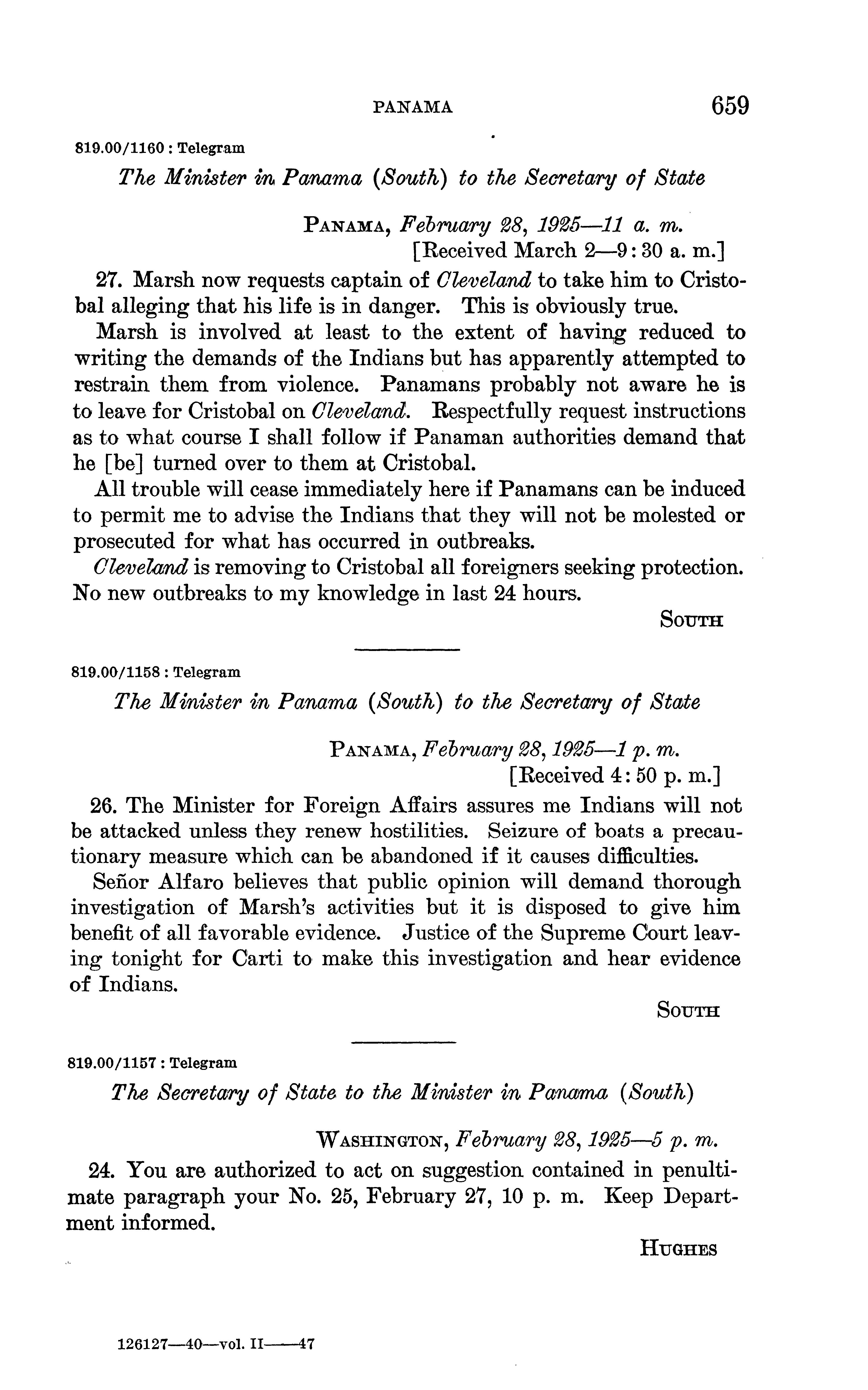 PANAMA 659

819.00/1160 : Telegram

The Minister in Panama (South) to the Secretary of State

PANAMA, February 28, 1925—11 a. m.
[Received March 2—9:30 a. m.]

27. Marsh now requests captain of Cleveland to take him to Cristobal alleging that his life is in danger. This is obviously true.

Marsh is involved at least to the extent of having reduced to writing the demands of the Indians but has apparently attempted to restrain them from violence. Panamans probably not aware he is to leave for Cristobal on Cleveland. Respectfully request instructions as to what course I shall follow if Panaman authorities demand that he [be] turned over to them at Cristobal.

All trouble will cease immediately here if Panamans can be induced to permit me to advise the Indians that they will not be molested or prosecuted for what has occurred in outbreaks.

Cleveland is removing to Cristobal all foreigners seeking protection. No new outbreaks to my knowledge in last 24 hours.

SOUTH

819.00/1158 : Telegram

The Minister in Panama (South) to the Secretary of State

PANAMA, February 28, 1925—1 p. m.
[Received 4:50 p. m.]

26. The Minister for Foreign Affairs assures me Indians will not be attacked unless they renew hostilities. Seizure of boats a precautionary measure which can be abandoned if it causes difficulties.

Señor Alfaro believes that public opinion will demand thorough investigation of Marsh's activities but it is disposed to give him benefit of all favorable evidence. Justice of the Supreme Court leaving tonight for Carti to make this investigation and hear evidence of Indians.

SOUTH

819.00/1157 : Telegram

The Secretary of State to the Minister in Panama (South)

WASHINGTON, February 28, 1925—5 p. m.

24. You are authorized to act on suggestion contained in penultimate paragraph your No. 25, February 27, 10 p. m. Keep Department informed.

HUGHES

126127—40—vol. II——47